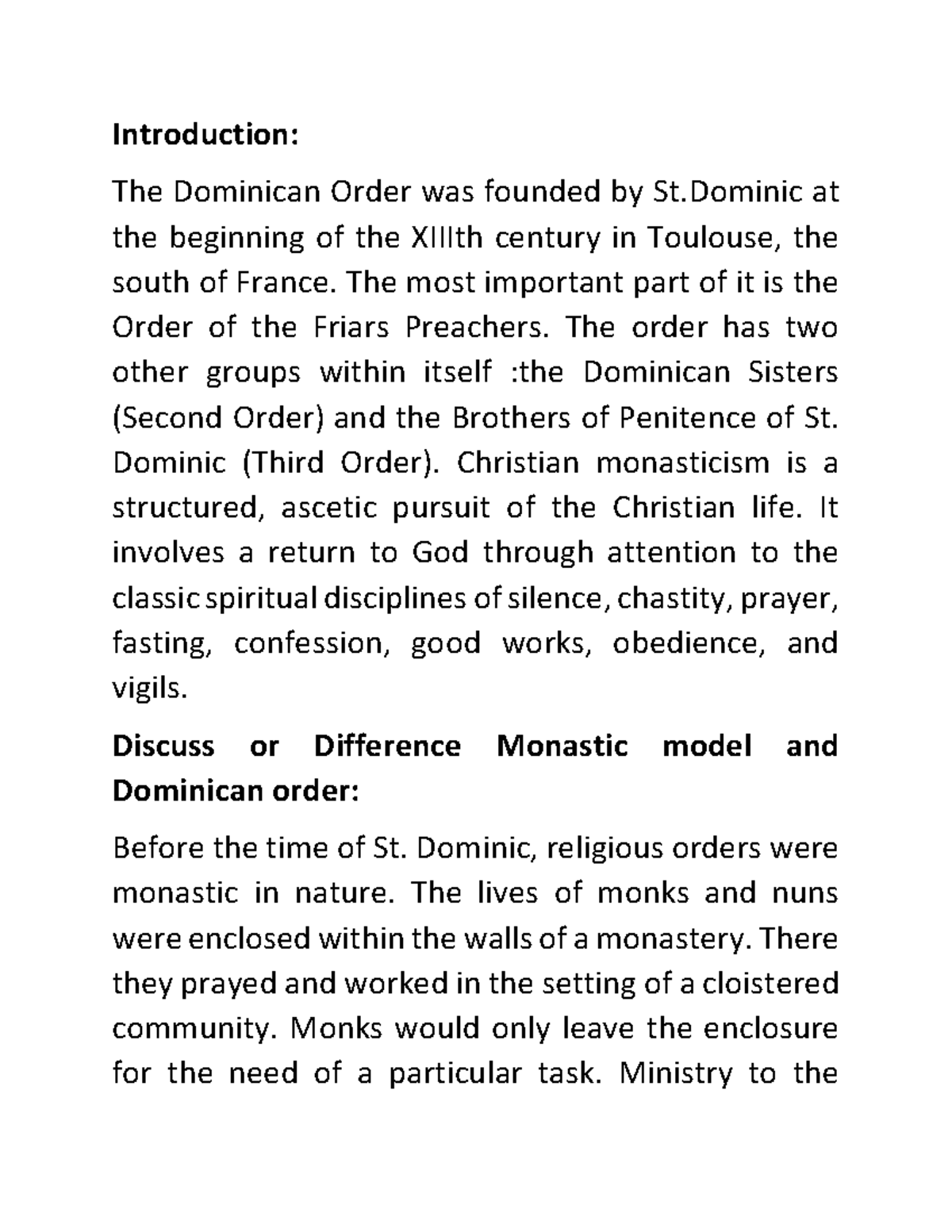 Introduction:

The Dominican Order was founded by St.Dominic at the beginning of the XIIIth century in Toulouse, the south of France. The most important part of it is the Order of the Friars Preachers. The order has two other groups within itself :the Dominican Sisters (Second Order) and the Brothers of Penitence of St. Dominic (Third Order). Christian monasticism is a structured, ascetic pursuit of the Christian life. It involves a return to God through attention to the classic spiritual disciplines of silence, chastity, prayer, fasting, confession, good works, obedience, and vigils.

Discuss or Difference Monastic model and Dominican order:

Before the time of St. Dominic, religious orders were monastic in nature. The lives of monks and nuns were enclosed within the walls of a monastery. There they prayed and worked in the setting of a cloistered community. Monks would only leave the enclosure for the need of a particular task. Ministry to the